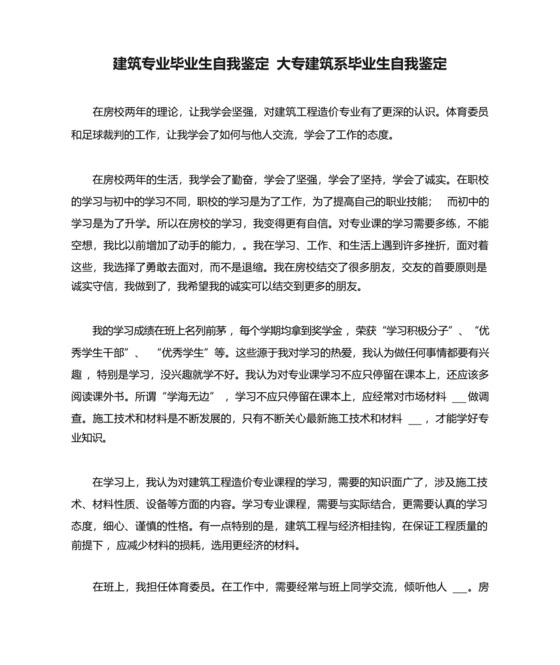 建筑专业毕业生自我鉴定 大专建筑系毕业生自我鉴定

在房校两年的理论，让我学会坚强，对建筑工程造价专业有了更深的认识。体育委员和足球裁判的工作，让我学会了如何与他人交流，学会了工作的态度。

在房校两年的生活，我学会了勤奋，学会了坚强，学会了坚持，学会了诚实。在职校的学习与初中的学习不同，职校的学习是为了工作，为了提高自己的职业技能； 而初中的学习是为了升学。所以在房校的学习，我变得更有自信。对专业课的学习需要多练，不能空想，我比以前增加了动手的能力，。我在学习、工作、和生活上遇到许多挫折，面对着这些，我选择了勇敢去面对，而不是退缩。我在房校结交了很多朋友，交友的首要原则是诚实守信，我做到了，我希望我的诚实可以结交到更多的朋友。

我的学习成绩在班上名列前茅，每个学期均拿到奖学金，荣获“学习积极分子”、“优秀学生干部”、 “优秀学生”等。这些源于我对学习的热爱，我认为做任何事情都要有兴趣，特别是学习，没兴趣就学不好。我认为对专业课学习不应只停留在课本上，还应该多阅读课外书。所谓“学海无边”，学习不应只停留在课本上，应经常对市场材料 ___ 做调查。施工技术和材料是不断发展的，只有不断关心最新施工技术和材料 ___，才能学好专业知识。

在学习上，我认为对建筑工程造价专业课程的学习，需要的知识面广了，涉及施工技术、材料性质、设备等方面的内容。学习专业课程，需要与实际结合，更需要认真的学习态度，细心、谨慎的性格。有一点特别的是，建筑工程与经济相挂钩，在保证工程质量的前提下，应减少材料的损耗，选用更经济的材料。

在班上，我担任体育委员。在工作中，需要经常与班上同学交流，倾听他人 ___。房